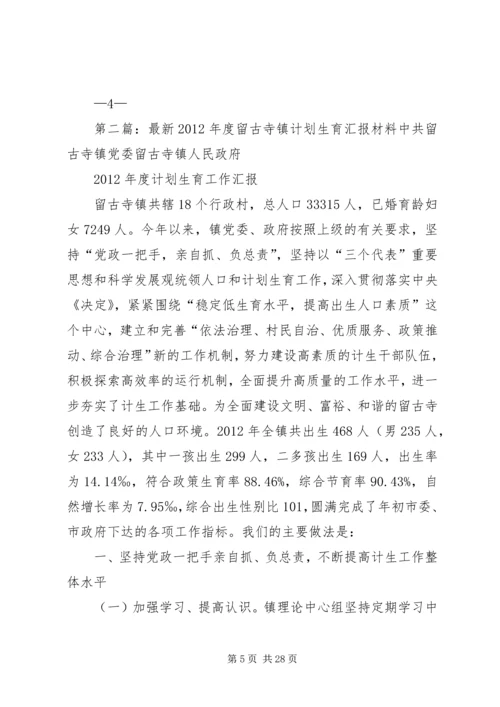 —4—

第二篇：最新2012年度留古寺镇计划生育汇报材料中共留古寺镇党委留古寺镇人民政府

2012年度计划生育工作汇报

留古寺镇共辖18个行政村，总人口33315人，已婚育龄妇女7249人。今年以来，镇党委、政府按照上级的有关要求，坚持“党政一把手，亲自抓、负总责”，坚持以“三个代表”重要思想和科学发展观统领人口和计划生育工作，深入贯彻落实中央《决定》，紧紧围绕“稳定低生育水平，提高出生人口素质”这个中心，建立和完善“依法治理、村民自治、优质服务、政策推动、综合治理”新的工作机制，努力建设高素质的计生干部队伍，积极探索高效率的运行机制，全面提升高质量的工作水平，进一步夯实了计生工作基础。为全面建设文明、富裕、和谐的留古寺创造了良好的人口环境。2012年全镇共出生468人（男235人，女233人），其中一孩出生299人，二多孩出生169人，出生率为14.14‰，符合政策生育率88.46%，综合节育率90.43%，自然增长率为7.95‰，综合出生性别比101，圆满完成了年初市委、市政府下达的各项工作指标。我们的主要做法是：

一、坚持党政一把手亲自抓、负总责，不断提高计生工作整体水平

（一）加强学习、提高认识。镇理论中心组坚持定期学习中

第5页 共28页